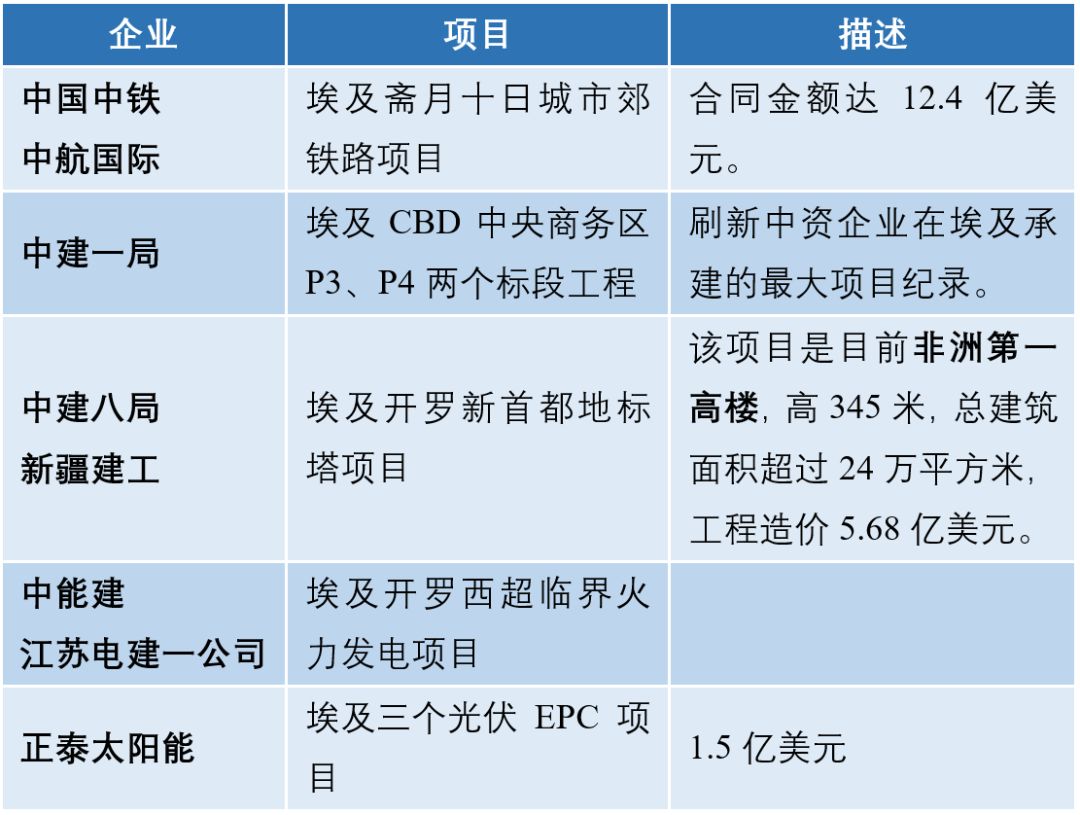 | 企业 | 项目 | 描述 |
|---|---|---|
| 中国中铁 中航国际 | 埃及斋月十日城市郊铁路项目 | 合同金额达12.4亿美元。 |
| 中建一局 | 埃及CBD中央商务区P3、P4两个标段工程 | 刷新中资企业在埃及承建的最大项目纪录。 |
| 中建八局 新疆建工 | 埃及开罗新首都地标塔项目 | 该项目是目前非洲第一高楼，高345米，总建筑面积超过24万平方米，工程造价5.68亿美元。 |
| 中能建 江苏电建一公司 | 埃及开罗西超临界火力发电项目 |  |
| 正泰太阳能 | 埃及三个光伏EPC项目 | 1.5亿美元 |